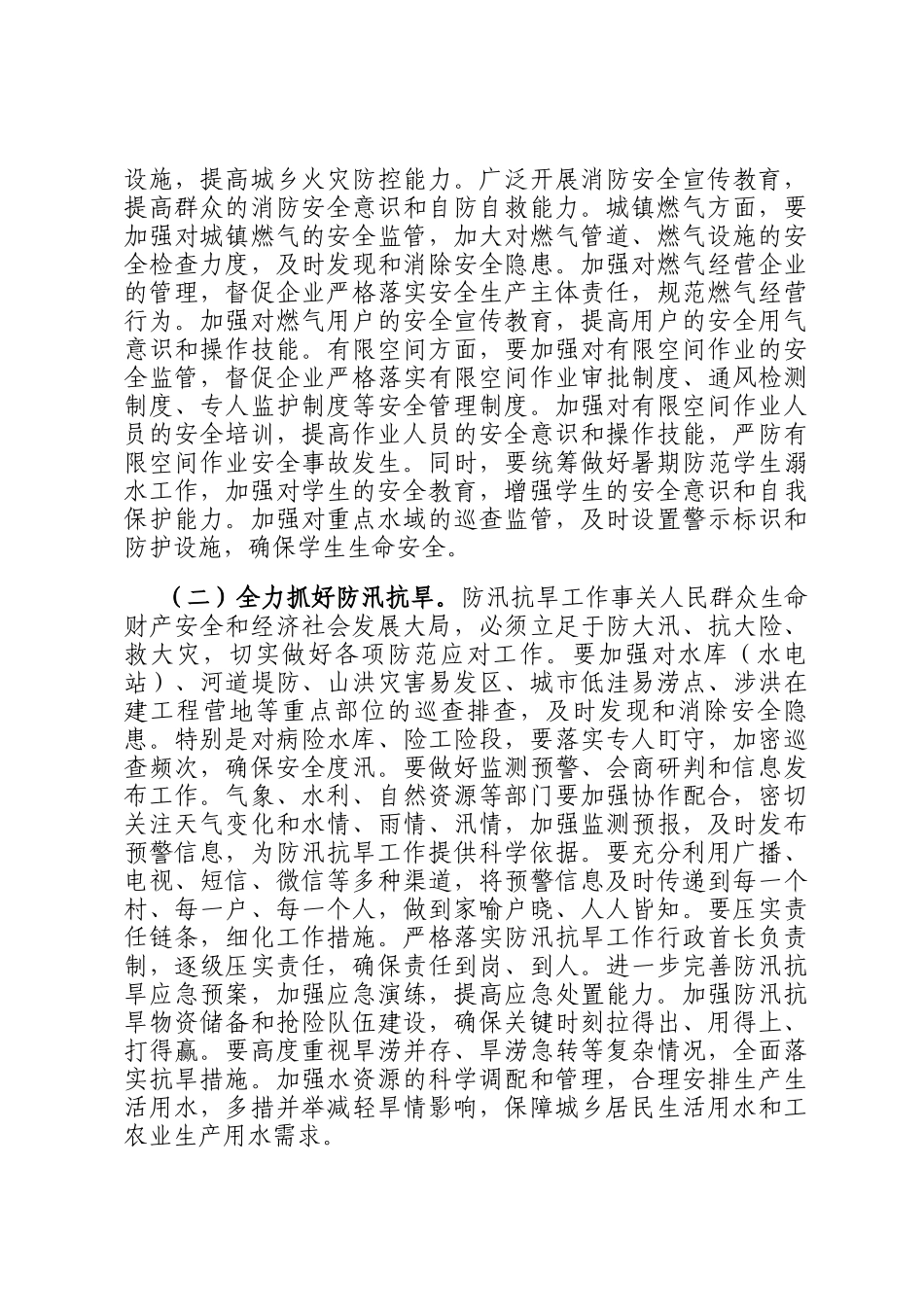 设施，提高城乡火灾防控能力。广泛开展消防安全宣传教育，提高群众的消防安全意识和自防自救能力。城镇燃气方面，要加强对城镇燃气的安全监管，加大对燃气管道、燃气设施的安全检查力度，及时发现和消除安全隐患。加强对燃气经营企业的管理，督促企业严格落实安全生产主体责任，规范燃气经营行为。加强对燃气用户的安全宣传教育，提高用户的安全用气意识和操作技能。有限空间方面，要加强对有限空间作业的安全监管，督促企业严格落实有限空间作业审批制度、通风检测制度、专人监护制度等安全管理制度。加强对有限空间作业人员的安全培训，提高作业人员的安全意识和操作技能，严防有限空间作业安全事故发生。同时，要统筹做好暑期防范学生溺水工作，加强对学生的安全教育，增强学生的安全意识和自我保护能力。加强对重点水域的巡查监管，及时设置警示标识和防护设施，确保学生生命安全。

（二）全力抓好防汛抗旱。防汛抗旱工作事关人民群众生命财产安全和经济社会发展大局，必须立足于防大汛、抗大险、救大灾，切实做好各项防范应对工作。要加强对水库（水电站）、河道堤防、山洪灾害易发区、城市低洼易涝点、涉洪在建工程营地等重点部位的巡查排查，及时发现和消除安全隐患。特别是对病险水库、险工险段，要落实专人盯守，加密巡查频次，确保安全度汛。要做好监测预警、会商研判和信息发布工作。气象、水利、自然资源等部门要加强协作配合，密切关注天气变化和水情、雨情、汛情，加强监测预报，及时发布预警信息，为防汛抗旱工作提供科学依据。要充分利用广播、电视、短信、微信等多种渠道，将预警信息及时传递到每一个村、每一户、每一个人，做到家喻户晓、人人皆知。要压实责任链条，细化工作措施。严格落实防汛抗旱工作行政首长负责制，逐级压实责任，确保责任到岗、到人。进一步完善防汛抗旱应急预案，加强应急演练，提高应急处置能力。加强防汛抗旱物资储备和抢险队伍建设，确保关键时刻拉得出、用得上、打得赢。要高度重视旱涝并存、旱涝急转等复杂情况，全面落实抗旱措施。加强水资源的科学调配和管理，合理安排生产生活用水，多措并举减轻旱情影响，保障城乡居民生活用水和工农业生产用水需求。